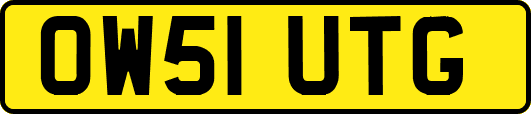 OW51 UTG